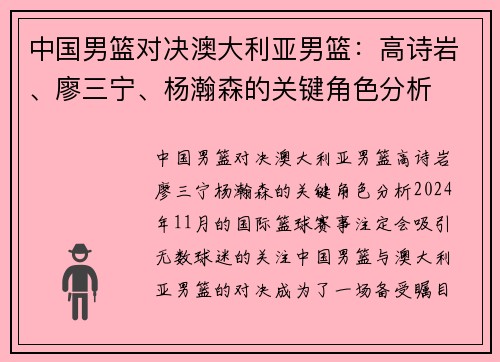 中国男篮对决澳大利亚男篮：高诗岩、廖三宁、杨瀚森的关键角色分析

中国男篮对决澳大利亚男篮高诗岩廖三宁杨瀚森的关键角色分析2024年11月的国际篮球赛事注定会吸引无数球迷的关注中国男篮与澳大利亚男篮的对决成为了一场备受瞩目